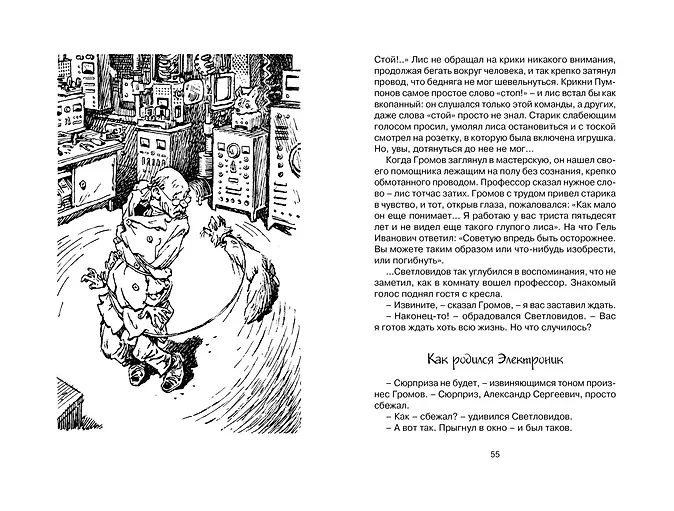 Стой!..» Лис не обращал на крики никакого внимания, продолжая бегать вокруг человека, и так крепко затянул провод, что бедняга не мог шевельнуться. Крикни Пумпонов самое простое слово «стоп!» – и лис встал бы как вкопанный: он слушался только этой команды, а других, даже слова «стой» просто не знал. Старик слабеющим голосом просил, умолял лиса остановиться и с тоской смотрел на розетку, в которую была включена игрушка. Но, увы, дотянуться до нее не мог...

Когда Громов заглянул в мастерскую, он нашел своего помощника лежащим на полу без сознания, крепко обмотанного проводом. Профессор сказал нужное слово – лис тотчас затих. Громов с трудом привел старика в чувство, и тот, открыв глаза, пожаловался: «Как мало он еще понимает... Я работаю у вас триста пятьдесят лет и не видел еще такого глупого лиса». На что Гель Иванович ответил: «Советую впредь быть осторожнее. Вы можете таким образом или что-нибудь изобрести, или погибнуть».

...Светловидов так углубился в воспоминания, что не заметил, как в комнату вошел профессор. Знакомый голос поднял гостя с кресла.

– Извините, – сказал Громов, – я вас заставил ждать.

– Наконец-то! – обрадовался Светловидов. – Вас я готов ждать хоть всю жизнь. Но что случилось?

Как родился Электроник

– Сюрприза не будет, – извиняющимся тоном произнес Громов. – Сюрприз, Александр Сергеевич, просто сбежал.

– Как – сбежал? – удивился Светловидов.

– А вот так. Прыгнул в окно – и был таков.

55